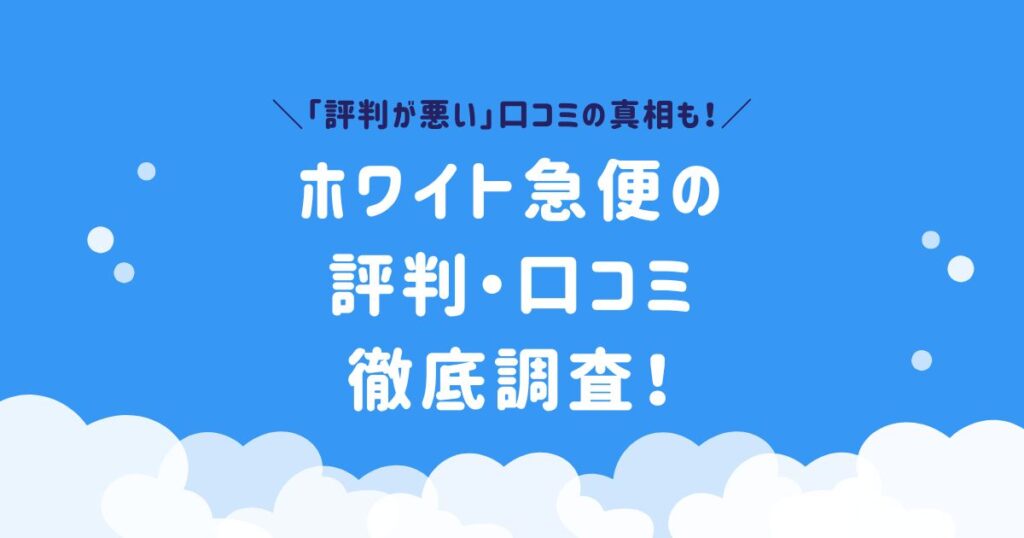 ＼「評判が悪い」口コミの真相も！／

ホワイト急便の
評判・口コミ
徹底調査！